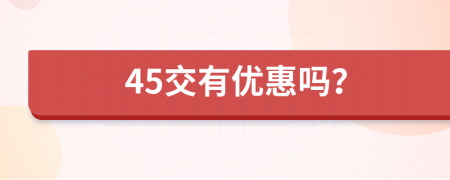 45交有优惠吗?